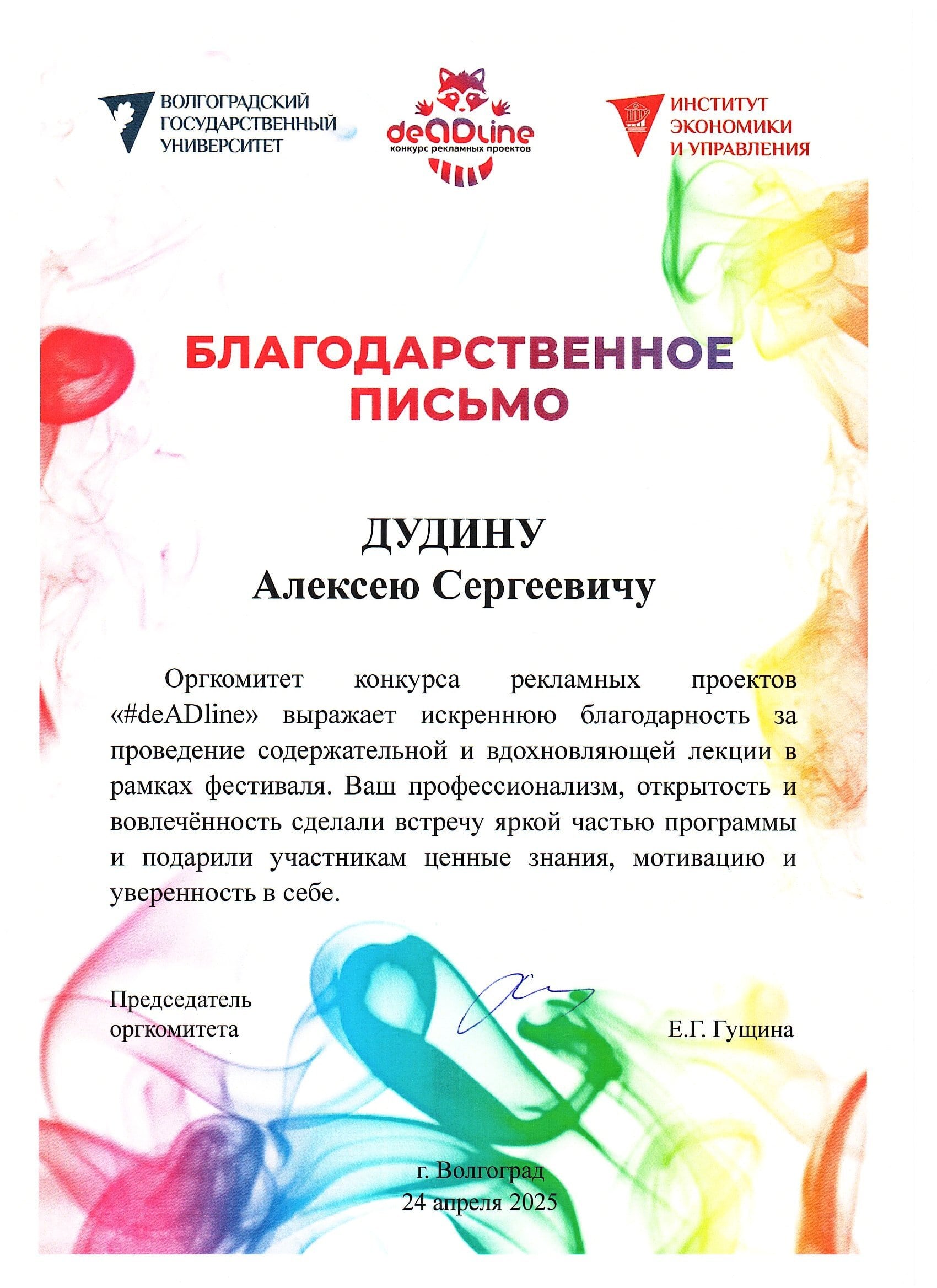 ВОЛГОГРАДСКИЙ ГОСУДАРСТВЕННЫЙ УНИВЕРСИТЕТ

deADline
конкурс рекламных проектов

ИНСТИТУТ ЭКОНОМИКИ И УПРАВЛЕНИЯ

БЛАГОДАРСТВЕННОЕ ПИСЬМО

ДУДИНУ
Алексею Сергеевичу

Оргкомитет конкурса рекламных проектов «#deADline» выражает искреннюю благодарность за проведение содержательной и вдохновляющей лекции в рамках фестиваля. Ваш профессионализм, открытость и вовлечённость сделали встречу яркой частью программы и подарили участникам ценные знания, мотивацию и уверенность в себе.

Председатель оргкомитета

Е.Г. Гущина

г. Волгоград
24 апреля 2025